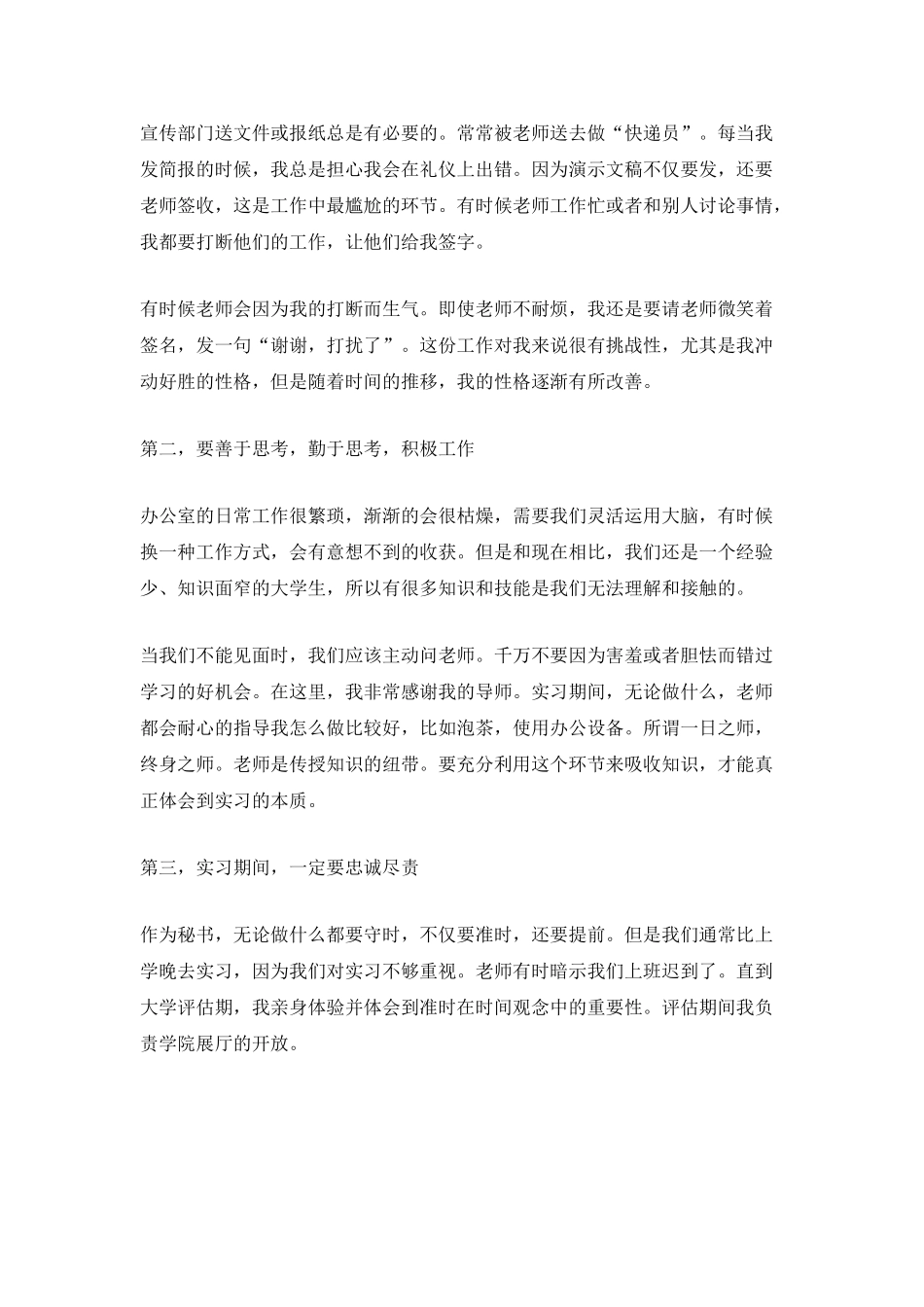 宣传部门送文件或报纸总是有必要的。常常被老师送去做“快递员”。每当我发简报的时候，我总是担心我会在礼仪上出错。因为演示文稿不仅要发，还要老师签收，这是工作中最尴尬的环节。有时候老师工作忙或者和别人讨论事情，我都要打断他们的工作，让他们给我签字。

有时候老师会因为我的打断而生气。即使老师不耐烦，我还是要请老师微笑着签名，发一句“谢谢，打扰了”。这份工作对我来说很有挑战性，尤其是我冲动好胜的性格，但是随着时间的推移，我的性格逐渐有所改善。

第二，要善于思考，勤于思考，积极工作

办公室的日常工作很繁琐，渐渐的会很枯燥，需要我们灵活运用大脑，有时候换一种工作方式，会有意想不到的收获。但是和现在相比，我们还是一个经验少、知识面窄的大学生，所以有很多知识和技能是我们无法理解和接触的。

当我们不能见面时，我们应该主动问老师。千万不要因为害羞或者胆怯而错过学习的好机会。在这里，我非常感谢我的导师。实习期间，无论做什么，老师都会耐心的指导我怎么做比较好，比如泡茶，使用办公设备。所谓一日之师，终身之师。老师是传授知识的纽带。要充分利用这个环节来吸收知识，才能真正体会到实习的本质。

第三，实习期间，一定要忠诚尽责

作为秘书，无论做什么都要守时，不仅要准时，还要提前。但是我们通常比上学晚去实习，因为我们对实习不够重视。老师有时暗示我们上班迟到了。直到大学评估期，我亲身体验并体会到准时在时间观念中的重要性。评估期间我负责学院展厅的开放。